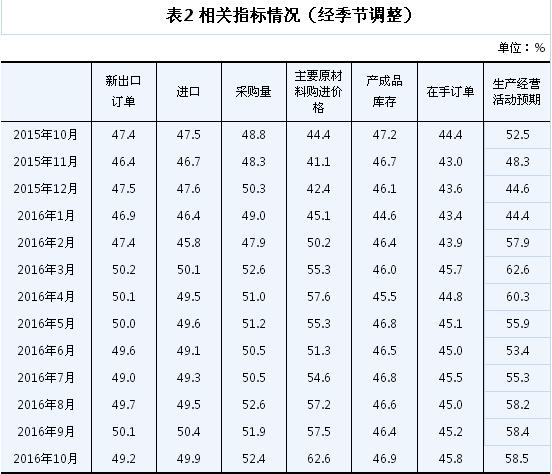 表2 相关指标情况（经季节调整）

单位：%

|  | 新出口订单 | 进口 | 采购量 | 主要原材料购进价格 | 产成品库存 | 在手订单 | 生产经营活动预期 |
|---|---|---|---|---|---|---|---|
| 2015年10月 | 47.4 | 47.5 | 48.8 | 44.4 | 47.2 | 44.4 | 52.5 |
| 2015年11月 | 46.4 | 46.7 | 48.3 | 41.1 | 46.7 | 43.0 | 48.3 |
| 2015年12月 | 47.5 | 47.6 | 50.3 | 42.4 | 46.1 | 43.6 | 44.6 |
| 2016年1月 | 46.9 | 46.4 | 49.0 | 45.1 | 44.6 | 43.4 | 44.4 |
| 2016年2月 | 47.4 | 45.8 | 47.9 | 50.2 | 46.4 | 43.9 | 57.9 |
| 2016年3月 | 50.2 | 50.1 | 52.6 | 55.3 | 46.0 | 45.7 | 62.6 |
| 2016年4月 | 50.1 | 49.5 | 51.0 | 57.6 | 45.5 | 44.8 | 60.3 |
| 2016年5月 | 50.0 | 49.6 | 51.2 | 55.3 | 46.8 | 45.1 | 55.9 |
| 2016年6月 | 49.6 | 49.1 | 50.5 | 51.3 | 46.5 | 45.0 | 53.4 |
| 2016年7月 | 49.0 | 49.3 | 50.5 | 54.6 | 46.8 | 45.5 | 55.3 |
| 2016年8月 | 49.7 | 49.5 | 52.6 | 57.2 | 46.6 | 45.0 | 58.2 |
| 2016年9月 | 50.1 | 50.4 | 51.9 | 57.5 | 46.4 | 45.2 | 58.4 |
| 2016年10月 | 49.2 | 49.9 | 52.4 | 62.6 | 46.9 | 45.8 | 58.5 |